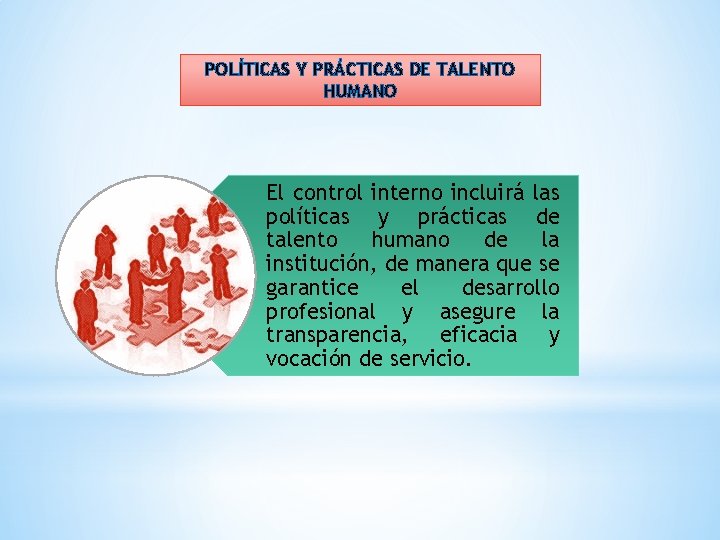 POLÍTICAS Y PRÁCTICAS DE TALENTO HUMANO

El control interno incluirá las políticas y prácticas de talento humano de la institución, de manera que se garantice el desarrollo profesional y asegure la transparencia, eficacia y vocación de servicio.